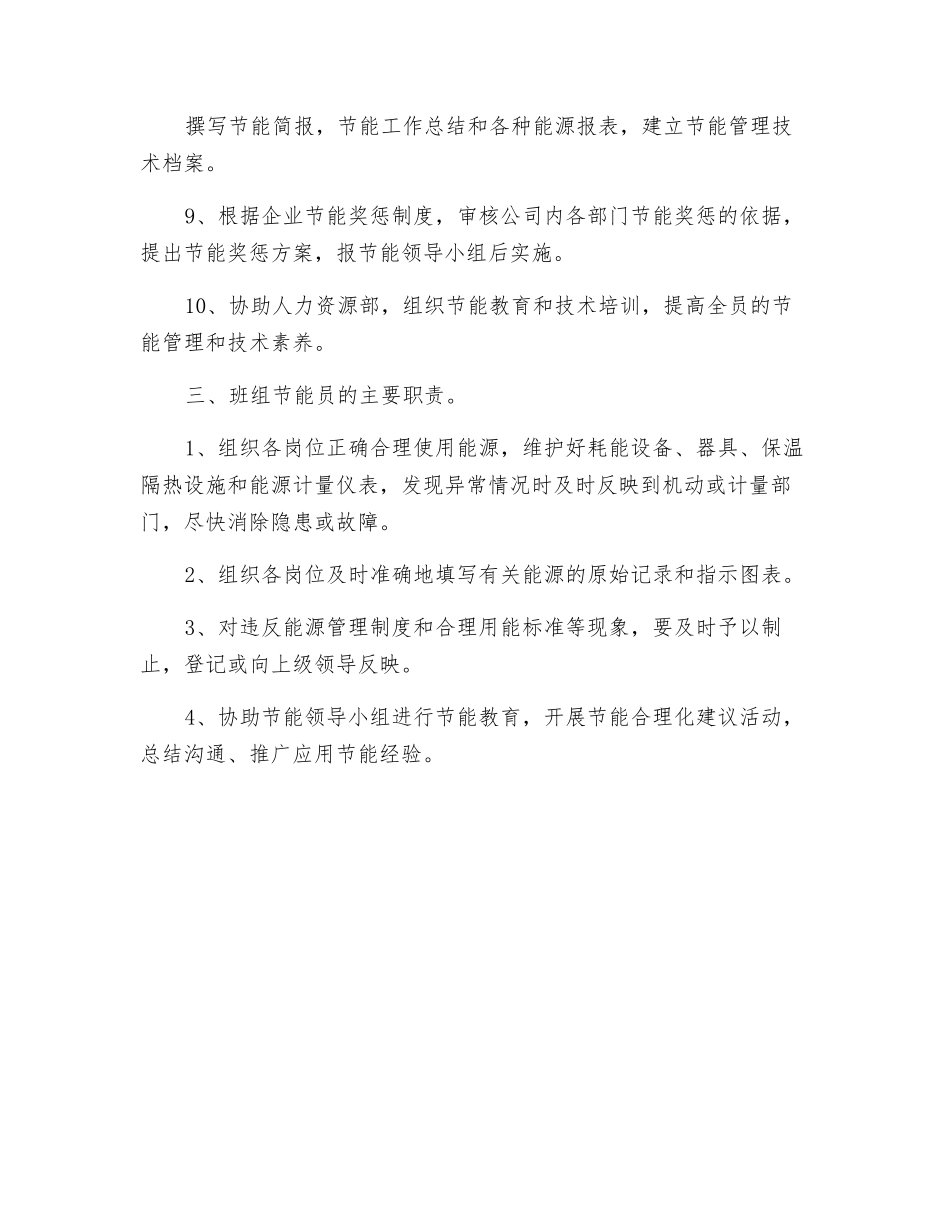 撰写节能简报，节能工作总结和各种能源报表，建立节能管理技术档案。

9、根据企业节能奖惩制度，审核公司内各部门节能奖惩的依据，提出节能奖惩方案，报节能领导小组后实施。

10、协助人力资源部，组织节能教育和技术培训，提高全员的节能管理和技术素养。

三、班组节能员的主要职责。

1、组织各岗位正确合理使用能源，维护好耗能设备、器具、保温隔热设施和能源计量仪表，发现异常情况时及时反映到机动或计量部门，尽快消除隐患或故障。

2、组织各岗位及时准确地填写有关能源的原始记录和指示图表。

3、对违反能源管理制度和合理用能标准等现象，要及时予以制止，登记或向上级领导反映。

4、协助节能领导小组进行节能教育，开展节能合理化建议活动，总结沟通、推广应用节能经验。